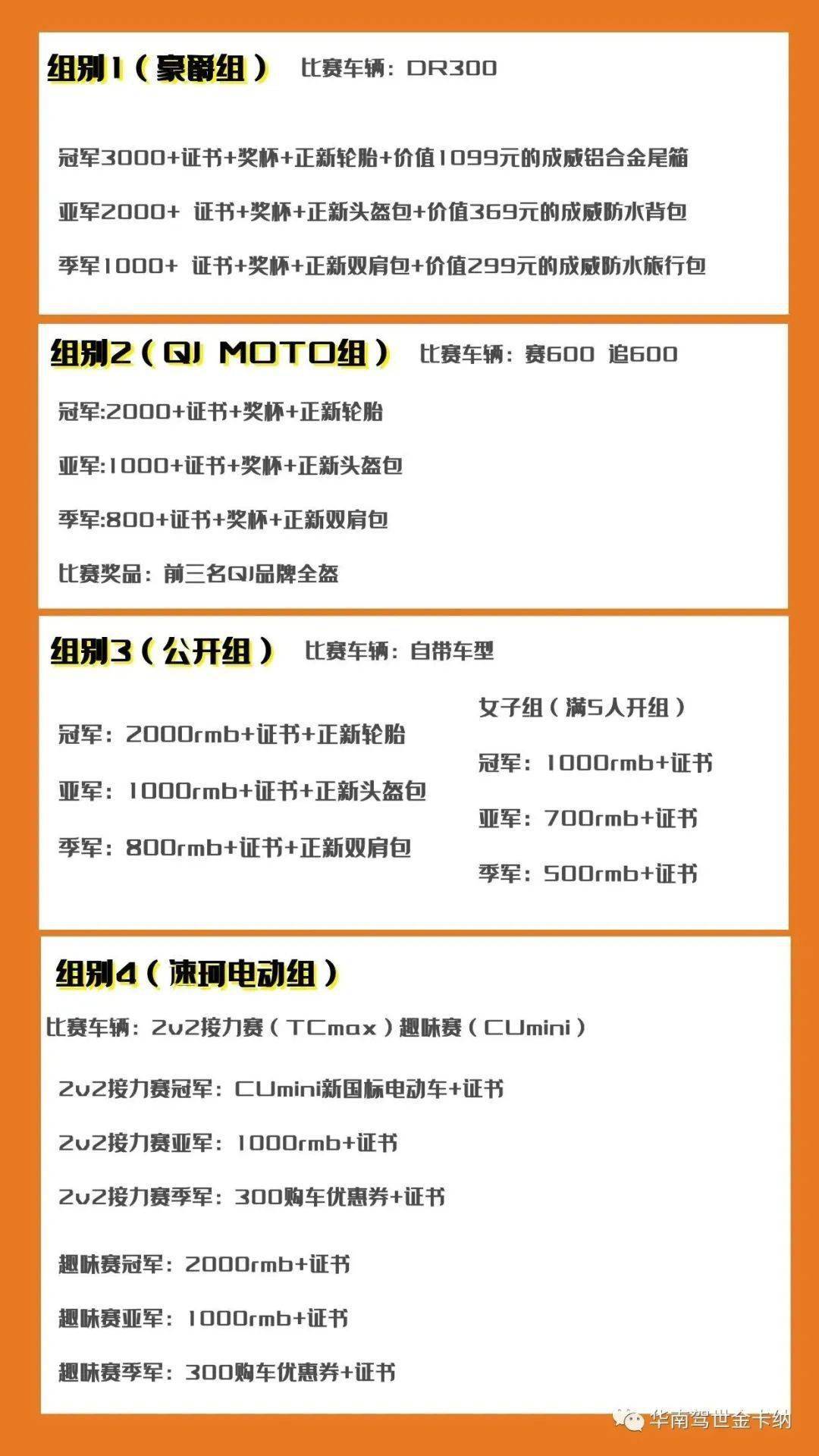 组别1（豪爵组） 比赛车辆：DR300

冠军3000+证书+奖杯+正新轮胎+价值1099元的成威铝合金尾箱

亚军2000+ 证书+奖杯+正新头盔包+价值369元的成威防水背包

季军1000+ 证书+奖杯+正新双肩包+价值299元的成威防水旅行包

组别2（QJ MOTO组） 比赛车辆：赛600 追600

冠军:2000+证书+奖杯+正新轮胎

亚军:1000+证书+奖杯+正新头盔包

季军:800+证书+奖杯+正新双肩包

比赛奖品：前三名QJ品牌全盔

组别3（公开组） 比赛车辆：自带车型

冠军：2000rmb+证书+正新轮胎

亚军：1000rmb+证书+正新头盔包

季军：800rmb+证书+正新双肩包

女子组（满5人开组）

冠军：1000rmb+证书

亚军：700rmb+证书

季军：500rmb+证书

组别4（速珂电动组）

比赛车辆：2v2接力赛（TCmax）趣味赛（CUmini）

2v2接力赛冠军：CUmini新国标电动车+证书

2v2接力赛亚军：1000rmb+证书

2v2接力赛季军：300购车优惠券+证书

趣味赛冠军：2000rmb+证书

趣味赛亚军：1000rmb+证书

趣味赛季军：300购车优惠券+证书

华南驾世金卡纳